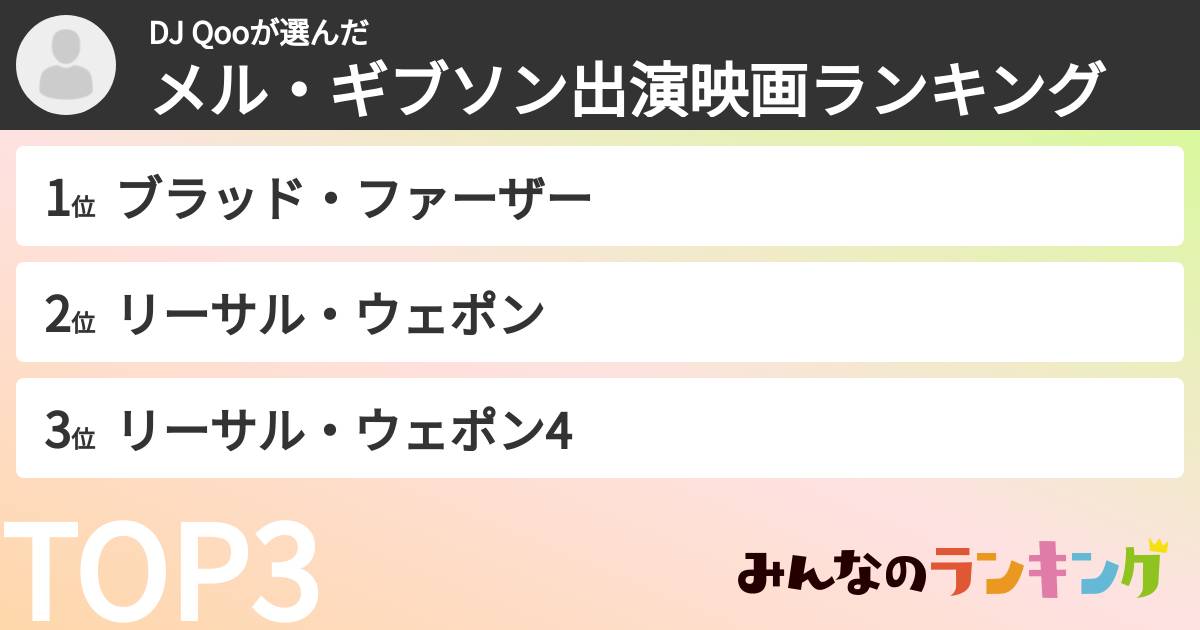 DJ Qooが選んだ
メル・ギブソン出演映画ランキング

1位 ブラッド・ファーザー

2位 リーサル・ウェポン

3位 リーサル・ウェポン4

TOP3

みんなのランキング